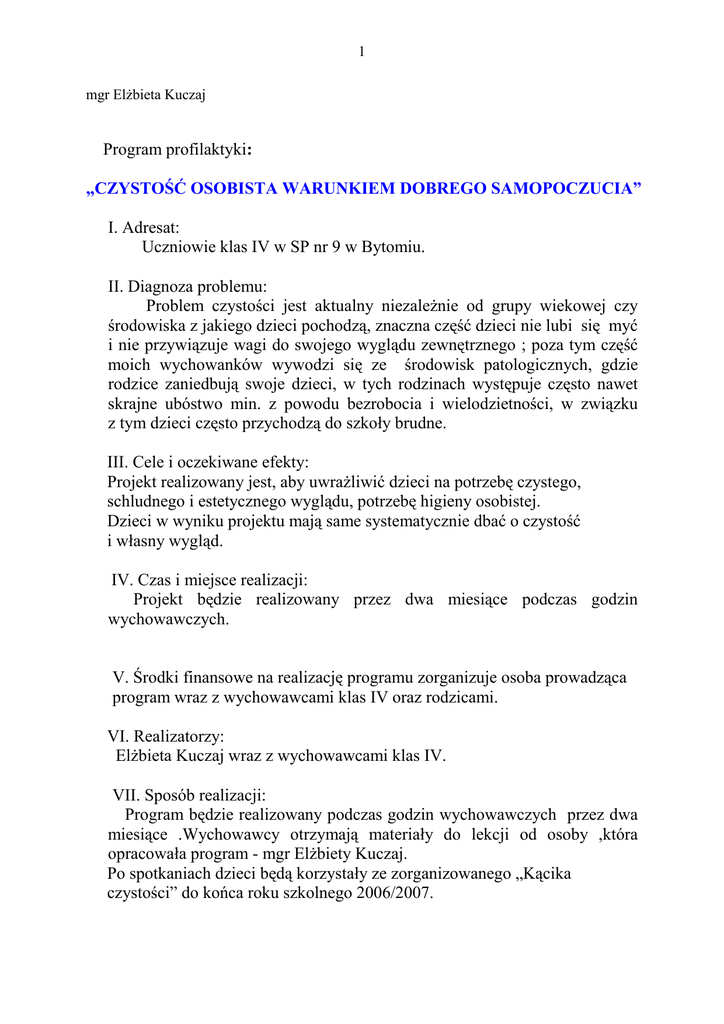 1

mgr Elżbieta Kuczaj

Program profilaktyki:

„CZYSTOŚĆ OSOBISTA WARUNKIEM DOBREGO SAMOPOCZUCIA”

I. Adresat:
Uczniowie klas IV w SP nr 9 w Bytomiu.

II. Diagnoza problemu:
Problem czystości jest aktualny niezależnie od grupy wiekowej czy środowiska z jakiego dzieci pochodzą, znaczna część dzieci nie lubi się myć i nie przywiązuje wagi do swojego wyglądu zewnętrznego ; poza tym część moich wychowanków wywodzi się ze środowisk patologicznych, gdzie rodzice zaniedbują swoje dzieci, w tych rodzinach występuje często nawet skrajne ubóstwo min. z powodu bezrobocia i wielodzietności, w związku z tym dzieci często przychodzą do szkoły brudne.

III. Cele i oczekiwane efekty:
Projekt realizowany jest, aby uwrażliwić dzieci na potrzebę czystego, schludnego i estetycznego wyglądu, potrzebę higieny osobistej.
Dzieci w wyniku projektu mają same systematycznie dbać o czystość i własny wygląd.

IV. Czas i miejsce realizacji:
Projekt będzie realizowany przez dwa miesiące podczas godzin wychowawczych.

V. Środki finansowe na realizację programu zorganizuje osoba prowadząca program wraz z wychowawcami klas IV oraz rodzicami.

VI. Realizatorzy:
Elżbieta Kuczaj wraz z wychowawcami klas IV.

VII. Sposób realizacji:
Program będzie realizowany podczas godzin wychowawczych przez dwa miesiące .Wychowawcy otrzymają materiały do lekcji od osoby ,która opracowała program - mgr Elżbiety Kuczaj.
Po spotkaniach dzieci będą korzystały ze zorganizowanego „Kącika czystości” do końca roku szkolnego 2006/2007.